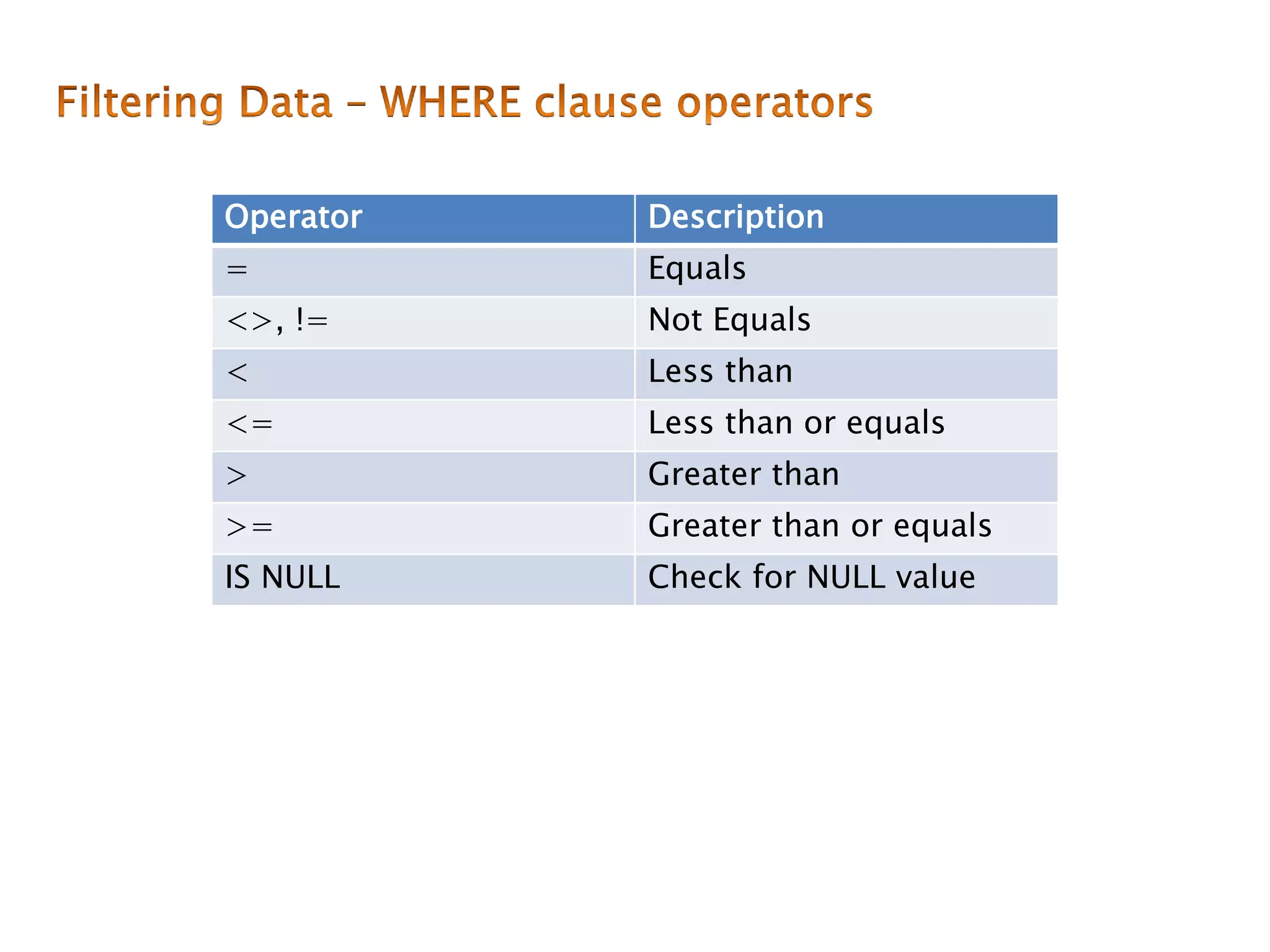 Filtering Data – WHERE clause operators

| Operator | Description |
|---|---|
| = | Equals |
| <>, != | Not Equals |
| < | Less than |
| <= | Less than or equals |
| > | Greater than |
| >= | Greater than or equals |
| IS NULL | Check for NULL value |